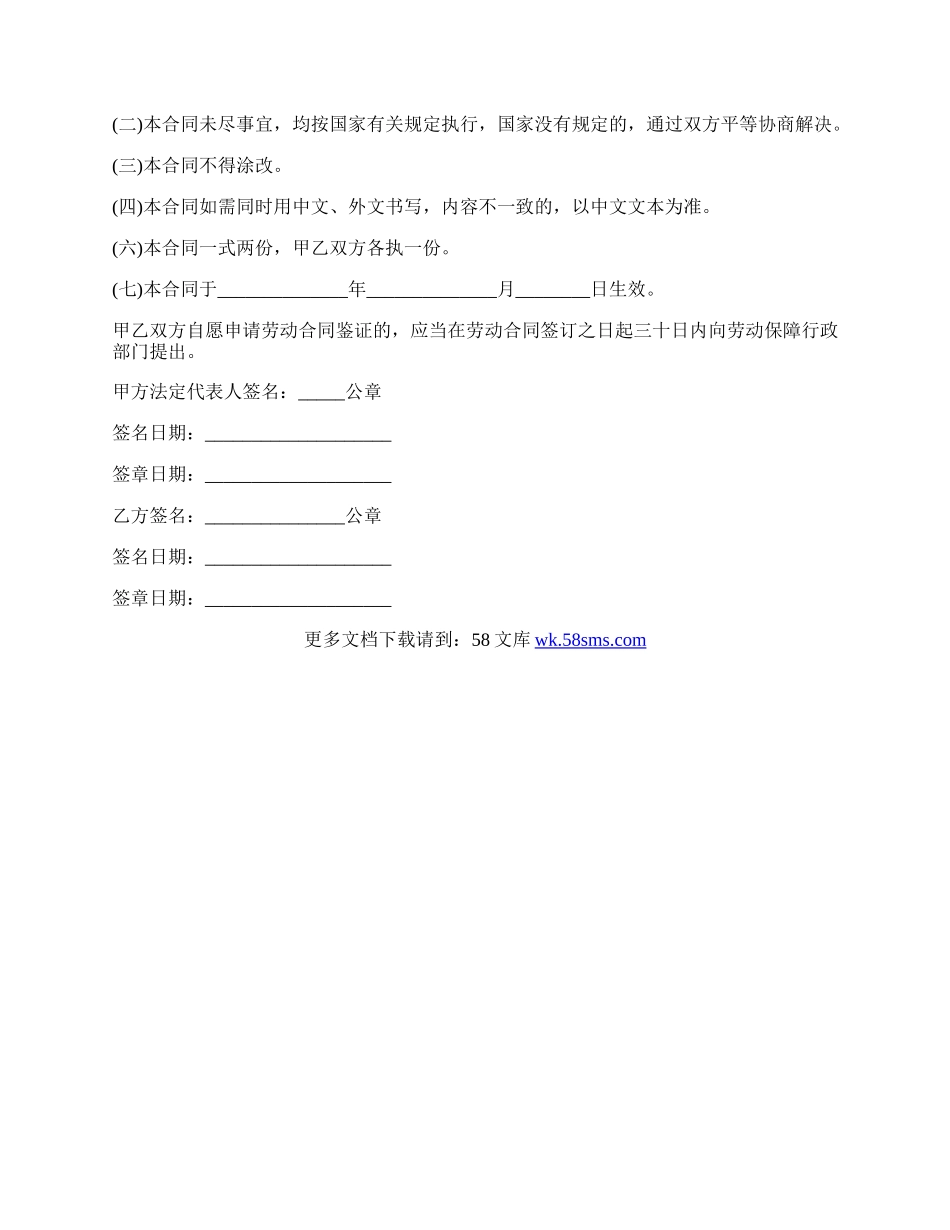 (二)本合同未尽事宜，均按国家有关规定执行，国家没有规定的，通过双方平等协商解决。

(三)本合同不得涂改。

(四)本合同如需同时用中文、外文书写，内容不一致的，以中文文本为准。

(六)本合同一式两份，甲乙双方各执一份。

(七)本合同于______________年______________月________日生效。

甲乙双方自愿申请劳动合同鉴证的，应当在劳动合同签订之日起三十日内向劳动保障行政部门提出。

甲方法定代表人签名：_____公章

签名日期：____________________

签章日期：____________________

乙方签名：_______________公章

签名日期：____________________

签章日期：____________________

更多文档下载请到：58 文库 wk.58sms.com